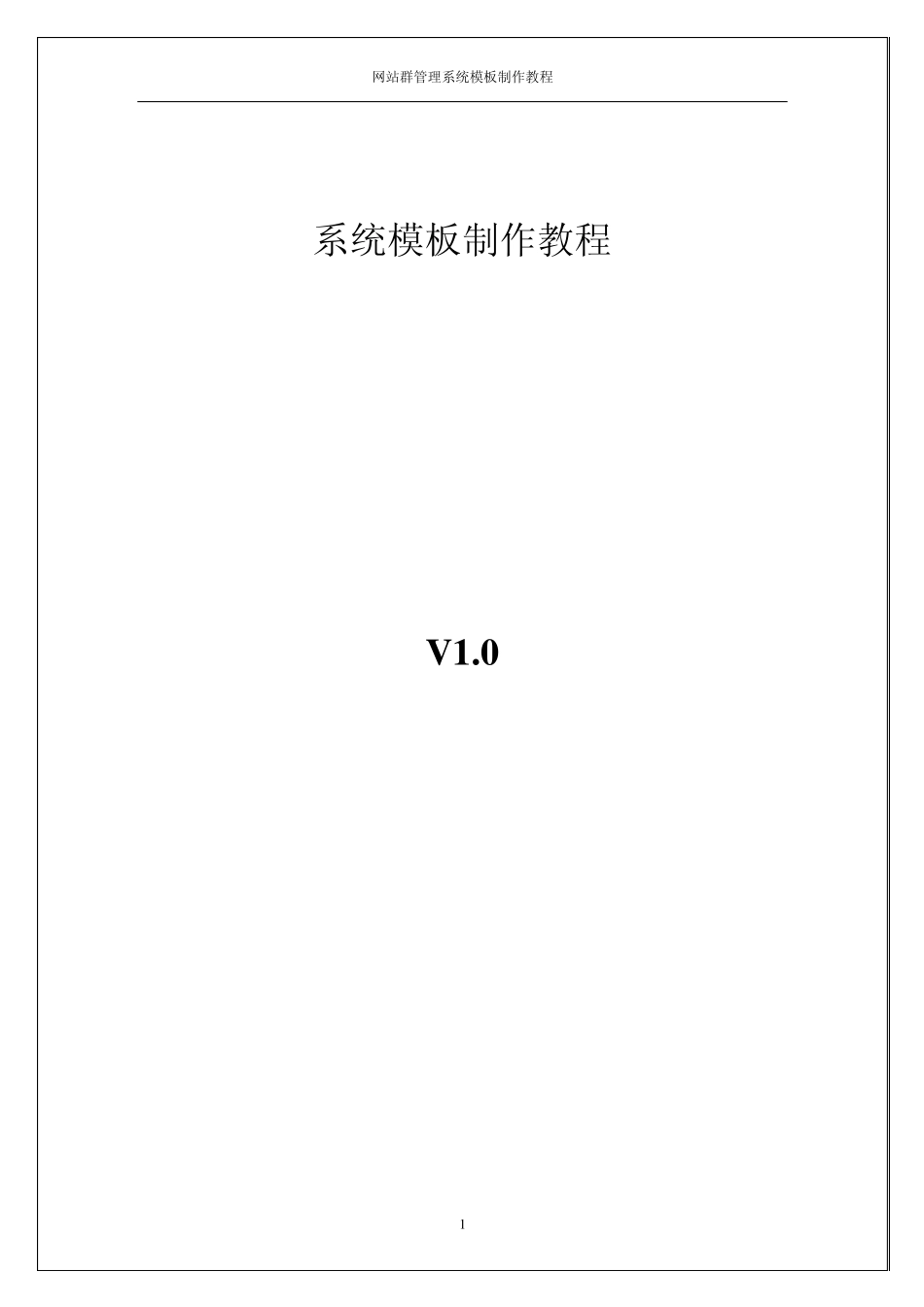 网站群管理系统模板制作教程

系统模板制作教程

V1.0

1